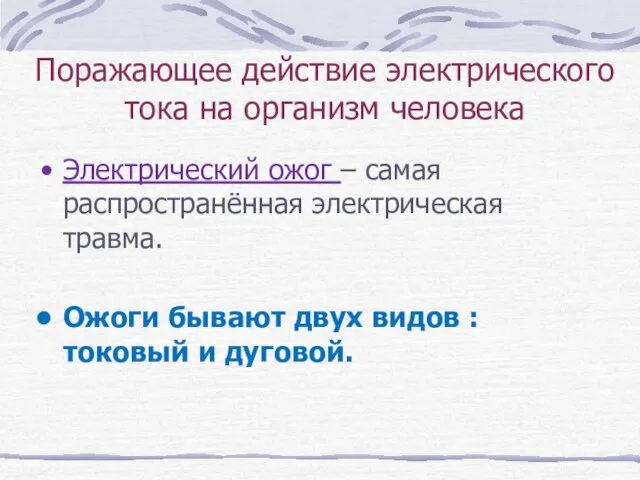 Поражающее действие электрического тока на организм человека

• Электрический ожог – самая распространённая электрическая травма.

• Ожоги бывают двух видов : токовый и дуговой.